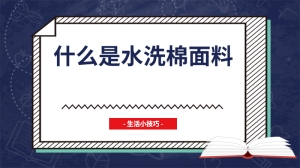 什么是水洗棉面料

- 生活小技巧 -